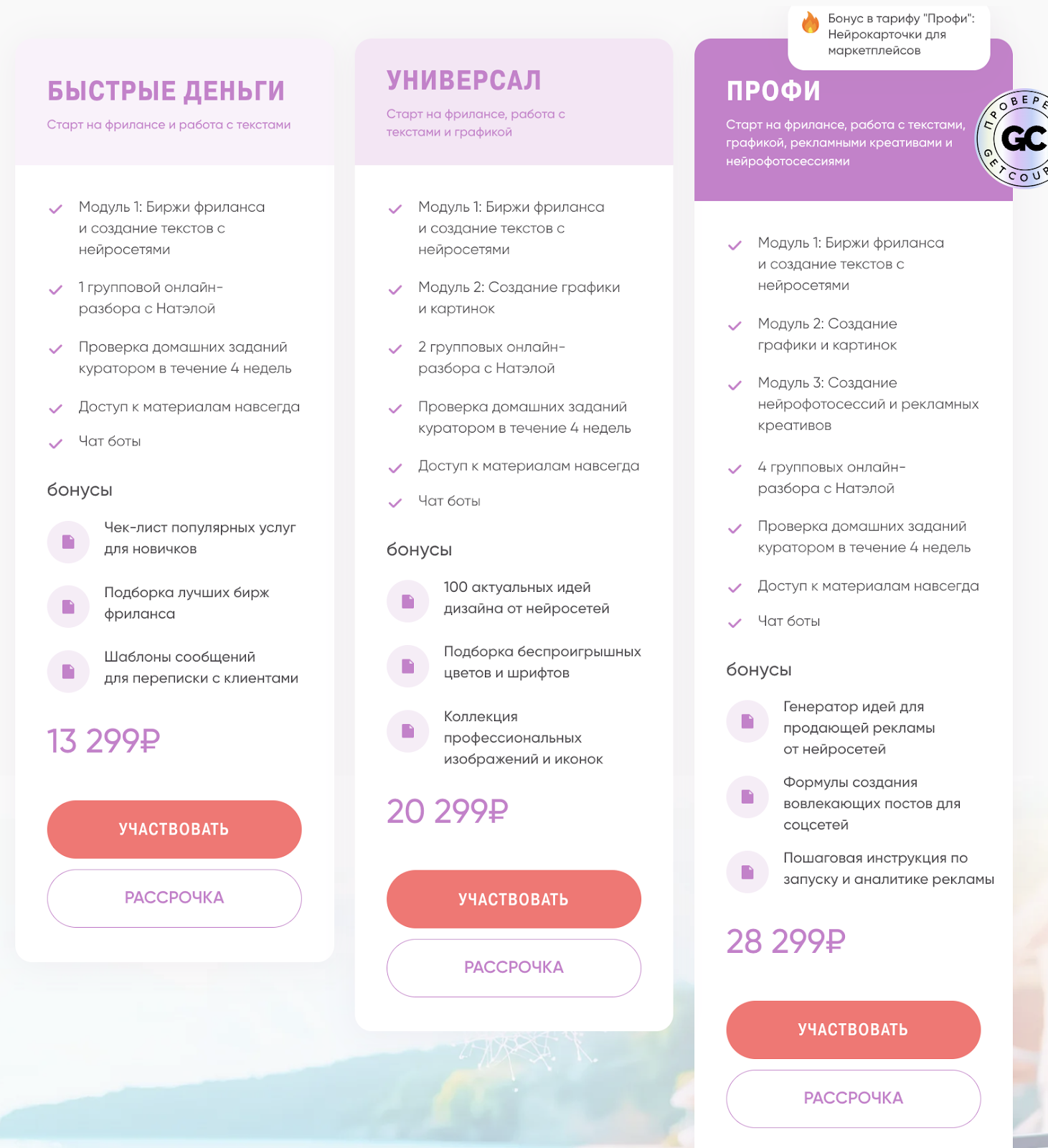 БЫСТРЫЕ ДЕНЬГИ

Старт на фрилансе и работа с текстами

Модуль 1: Биржи фриланса и создание текстов с нейросетями

1 групповой онлайн-разбора с Натэлой

Проверка домашних заданий куратором в течение 4 недель

Доступ к материалам навсегда

Чат боты

бонусы

Чек-лист популярных услуг для новичков

Подборка лучших бирж фриланса

Шаблоны сообщений для переписки с клиентами

13 299₽

УЧАСТВОВАТЬ

РАССРОЧКА

УНИВЕРСАЛ

Старт на фрилансе, работа с текстами и графикой

Модуль 1: Биржи фриланса и создание текстов с нейросетями

Модуль 2: Создание графики и картинок

2 групповых онлайн-разбора с Натэлой

Проверка домашних заданий куратором в течение 4 недель

Доступ к материалам навсегда

Чат боты

бонусы

100 актуальных идей дизайна от нейросетей

Подборка беспроигрышных цветов и шрифтов

Коллекция профессиональных изображений и иконок

20 299₽

УЧАСТВОВАТЬ

РАССРОЧКА

Бонус в тарифу "Профи": Нейрокарточки для маркетплейсов

ПРОФИ

Старт на фрилансе, работа с текстами, графикой, рекламными креативами и нейрофотосессиями

ПРОВЕРЕ GC GETCOUR

Модуль 1: Биржи фриланса и создание текстов с нейросетями

Модуль 2: Создание графики и картинок

Модуль 3: Создание нейрофотосессий и рекламных креативов

4 групповых онлайн-разбора с Натэлой

Проверка домашних заданий куратором в течение 4 недель

Доступ к материалам навсегда

Чат боты

бонусы

Генератор идей для продающей рекламы от нейросетей

Формулы создания вовлекающих постов для соцсетей

Пошаговая инструкция по запуску и аналитике рекламы

28 299₽

УЧАСТВОВАТЬ

РАССРОЧКА